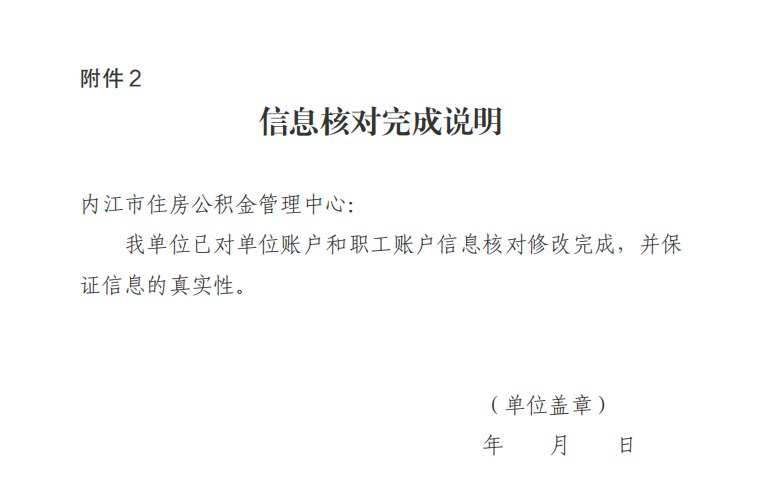 附件2

信息核对完成说明

内江市住房公积金管理中心:

我单位已对单位账户和职工账户信息核对修改完成，并保证信息的真实性。

（单位盖章）

年 月 日